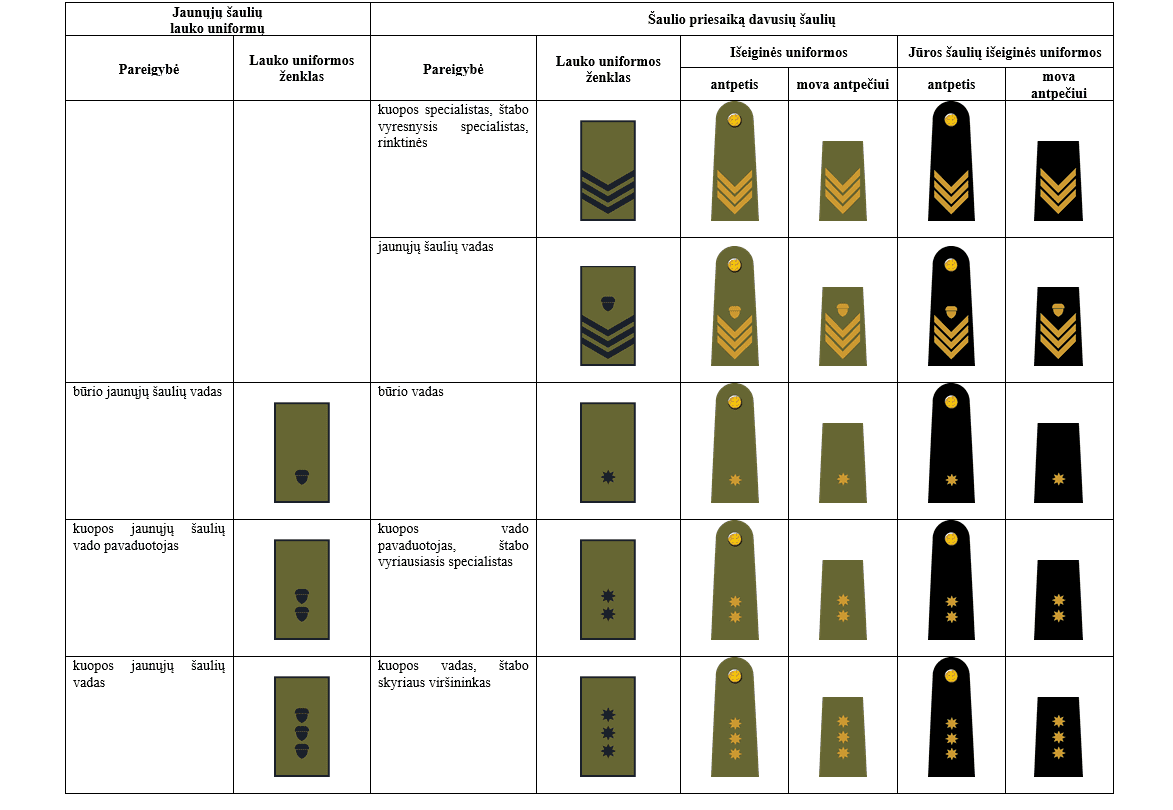 | Jaunųjų šaulių lauko uniformų | | Šaulio priesaiką davusių šaulių | | | | | |
|---|---|---|---|---|---|---|---|
| Pareigybė | Lauko uniformos ženklas | Pareigybė | Lauko uniformos ženklas | Išeiginės uniformos | | Jūros šaulių išeiginės uniformos | |
| | | | | antpetis | mova antpečiui | antpetis | mova antpečiui |
| | | kuopos specialistas, štabo vyresnysis specialistas, rinktinės | | | | | |
| | | jaunųjų šaulių vadas | | | | | |
| būrio jaunųjų šaulių vadas | | būrio vadas | | | | | |
| kuopos jaunųjų šaulių vado pavaduotojas | | kuopos vado pavaduotojas, štabo vyriausiasis specialistas | | | | | |
| kuopos jaunųjų šaulių vadas | | kuopos vadas, štabo skyriaus viršininkas | | | | | |